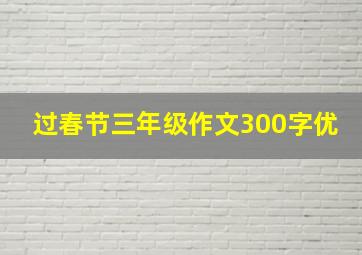 过春节三年级作文300字优